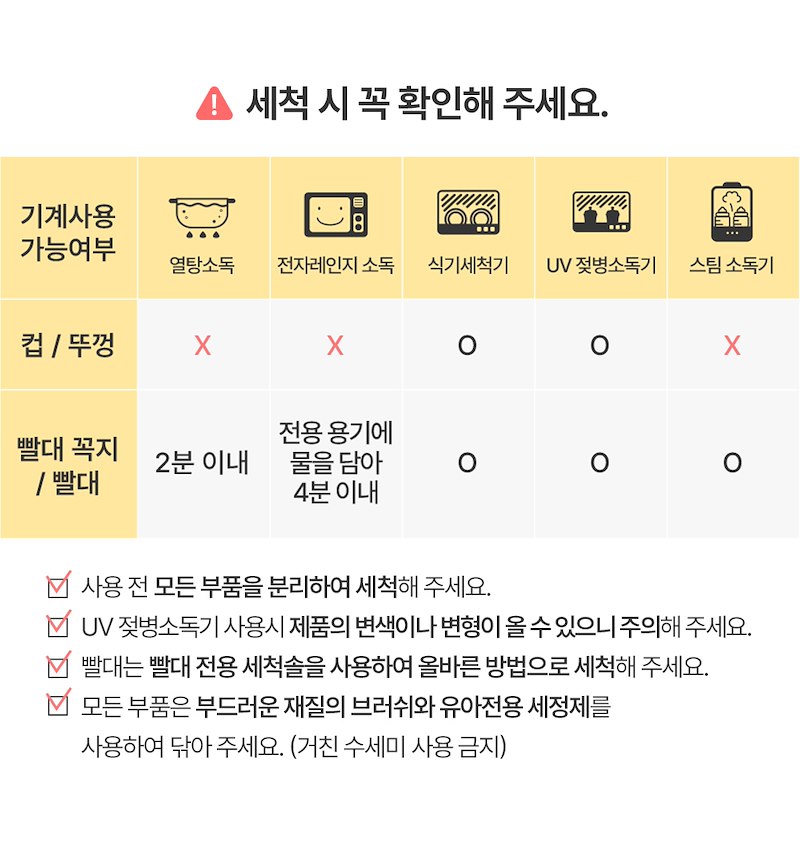 세척 시 꼭 확인해 주세요.

| 기계사용 가능여부 | 열탕소독 | 전자레인지 소독 | 식기세척기 | UV 젖병소독기 | 스팀 소독기 |
|---|---|---|---|---|---|
| 컵 / 뚜껑 | X | X | O | O | X |
| 빨대 꼭지 / 빨대 | 2분 이내 | 전용 용기에 물을 담아 4분 이내 | O | O | O |

☑ 사용 전 모든 부품을 분리하여 세척해 주세요.
☑ UV 젖병소독기 사용시 제품의 변색이나 변형이 올 수 있으니 주의해 주세요.
☑ 빨대는 빨대 전용 세척솔을 사용하여 올바른 방법으로 세척해 주세요.
☑ 모든 부품은 부드러운 재질의 브러쉬와 유아전용 세정제를 사용하여 닦아 주세요. (거친 수세미 사용 금지)